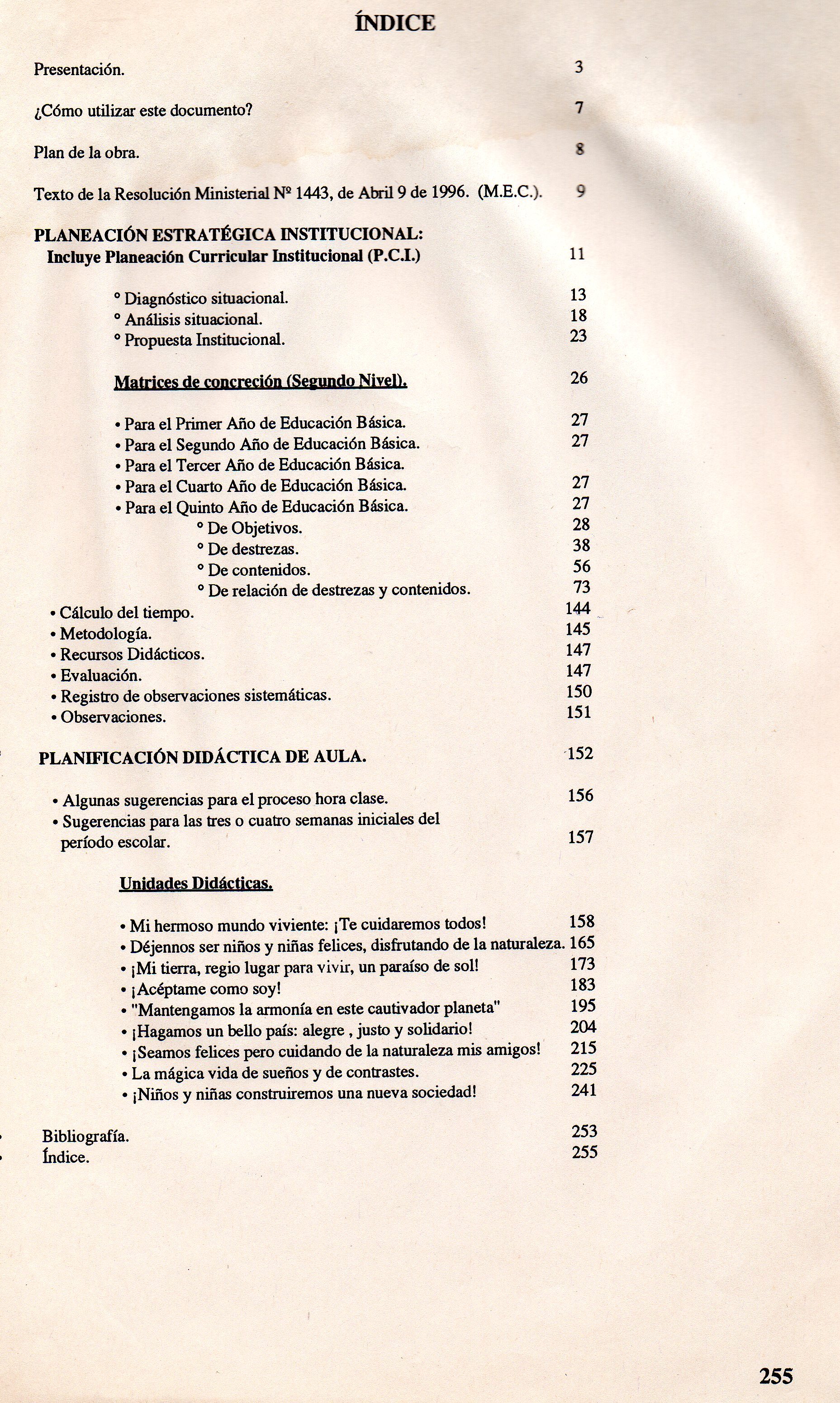 ÍNDICE

Presentación. 3

¿Cómo utilizar este documento? 7

Plan de la obra. 8

Texto de la Resolución Ministerial Nº 1443, de Abril 9 de 1996. (M.E.C.). 9

PLANEACIÓN ESTRATÉGICA INSTITUCIONAL:
Incluye Planeación Curricular Institucional (P.C.I.) 11

° Diagnóstico situacional. 13
° Análisis situacional. 18
° Propuesta Institucional. 23

Matrices de concreción (Segundo Nivel). 26

• Para el Primer Año de Educación Básica. 27
• Para el Segundo Año de Educación Básica. 27
• Para el Tercer Año de Educación Básica.
• Para el Cuarto Año de Educación Básica. 27
• Para el Quinto Año de Educación Básica. 27
° De Objetivos. 28
° De destrezas. 38
° De contenidos. 56
° De relación de destrezas y contenidos. 73
• Cálculo del tiempo. 144
• Metodología. 145
• Recursos Didácticos. 147
• Evaluación. 147
• Registro de observaciones sistemáticas. 150
• Observaciones. 151

PLANIFICACIÓN DIDÁCTICA DE AULA. 152

• Algunas sugerencias para el proceso hora clase. 156
• Sugerencias para las tres o cuatro semanas iniciales del período escolar. 157

Unidades Didácticas.

• Mi hermoso mundo viviente: ¡Te cuidaremos todos! 158
• Déjennos ser niños y niñas felices, disfrutando de la naturaleza. 165
• ¡Mi tierra, regio lugar para vivir, un paraíso de sol! 173
• ¡Acéptame como soy! 183
• "Mantengamos la armonía en este cautivador planeta" 195
• ¡Hagamos un bello país: alegre , justo y solidario! 204
• ¡Seamos felices pero cuidando de la naturaleza mis amigos! 215
• La mágica vida de sueños y de contrastes. 225
• ¡Niños y niñas construiremos una nueva sociedad! 241

Bibliografía. 253
Índice. 255

255